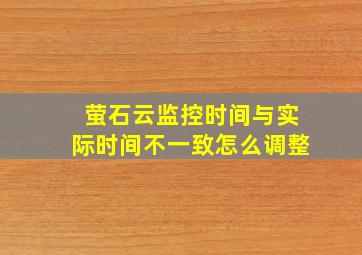 萤石云监控时间与实际时间不一致怎么调整